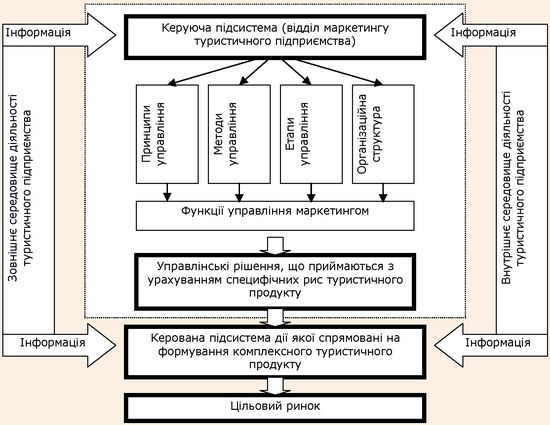 Інформація

Керуюча підсистема (відділ маркетингу туристичного підприємства)

Інформація

Зовнішнє середовище діяльності туристичного підприємства

Принципи управління

Методи управління

Етапи управління

Організаційна структура

Внутрішнє середовище діяльності туристичного підприємства

Функції управління маркетингом

Управлінські рішення, що приймаються з урахуванням специфічних рис туристичного продукту

Інформація

Керована підсистема дії якої спрямовані на формування комплексного туристичного продукту

Інформація

Цільовий ринок